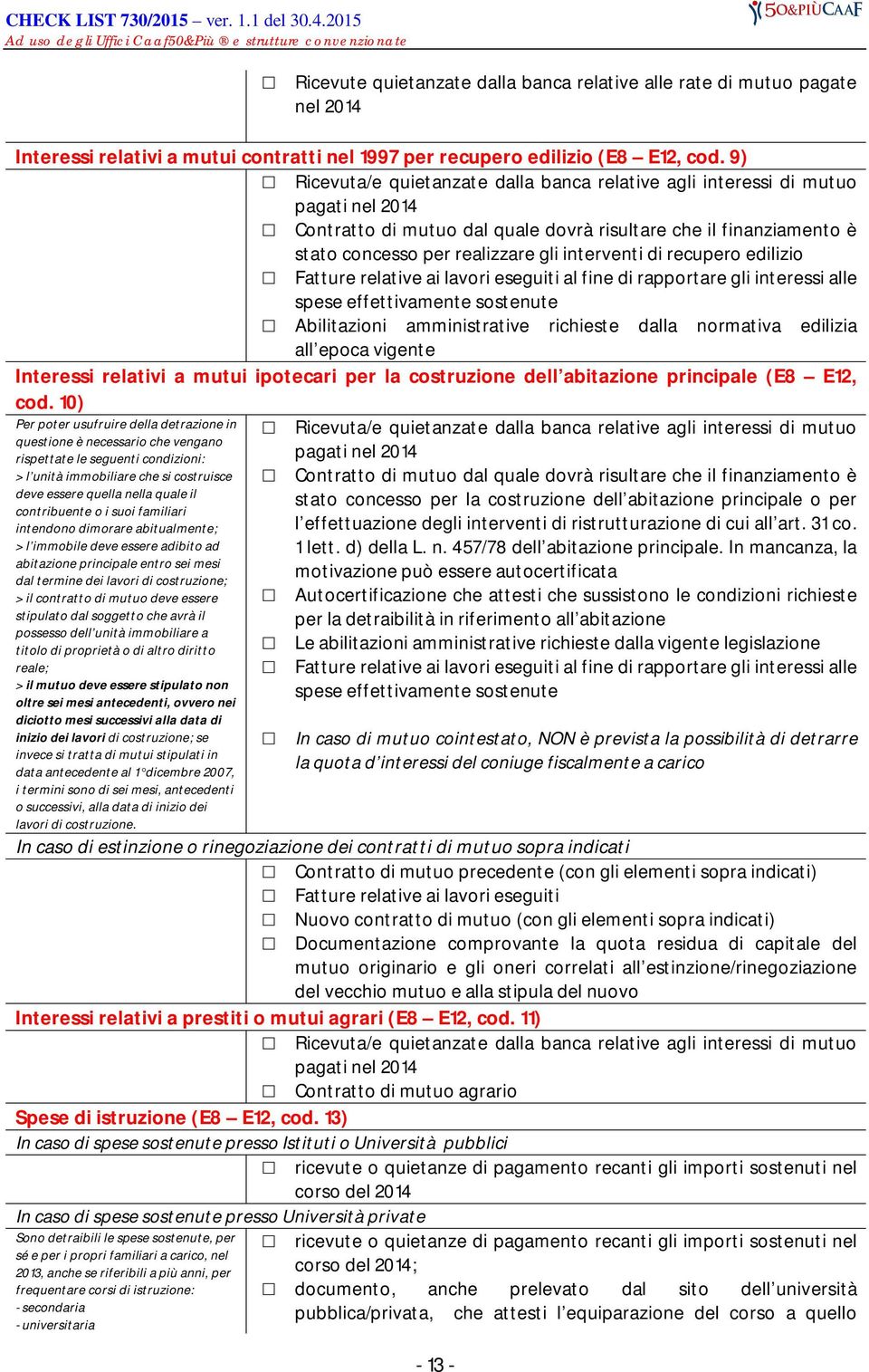 CHECK LIST 730/2015 – ver. 1.1 del 30.4.2015
Ad uso degli Uffici Caaf50&Più ® e strutture convenzionate

50&PIÙCAAF

☐ Ricevute quietanzate dalla banca relative alle rate di mutuo pagate nel 2014

Interessi relativi a mutui contratti nel 1997 per recupero edilizio (E8 – E12, cod. 9)

☐ Ricevuta/e quietanzate dalla banca relative agli interessi di mutuo pagati nel 2014
☐ Contratto di mutuo dal quale dovrà risultare che il finanziamento è stato concesso per realizzare gli interventi di recupero edilizio
☐ Fatture relative ai lavori eseguiti al fine di rapportare gli interessi alle spese effettivamente sostenute
☐ Abilitazioni amministrative richieste dalla normativa edilizia all'epoca vigente

Interessi relativi a mutui ipotecari per la costruzione dell'abitazione principale (E8 – E12, cod. 10)

Per poter usufruire della detrazione in questione è necessario che vengano rispettate le seguenti condizioni:
> l'unità immobiliare che si costruisce deve essere quella nella quale il contribuente o i suoi familiari intendono dimorare abitualmente;
> l'immobile deve essere adibito ad abitazione principale entro sei mesi dal termine dei lavori di costruzione;
> il contratto di mutuo deve essere stipulato dal soggetto che avrà il possesso dell'unità immobiliare a titolo di proprietà o di altro diritto reale;
> il mutuo deve essere stipulato non oltre sei mesi antecedenti, ovvero nei diciotto mesi successivi alla data di inizio dei lavori di costruzione; se invece si tratta di mutui stipulati in data antecedente al 1°dicembre 2007, i termini sono di sei mesi, antecedenti o successivi, alla data di inizio dei lavori di costruzione.

☐ Ricevuta/e quietanzate dalla banca relative agli interessi di mutuo pagati nel 2014
☐ Contratto di mutuo dal quale dovrà risultare che il finanziamento è stato concesso per la costruzione dell'abitazione principale o per l'effettuazione degli interventi di ristrutturazione di cui all'art. 31 co. 1 lett. d) della L. n. 457/78 dell'abitazione principale. In mancanza, la motivazione può essere autocertificata
☐ Autocertificazione che attesti che sussistono le condizioni richieste per la detraibilità in riferimento all'abitazione
☐ Le abilitazioni amministrative richieste dalla vigente legislazione
☐ Fatture relative ai lavori eseguiti al fine di rapportare gli interessi alle spese effettivamente sostenute

☐ In caso di mutuo cointestato, NON è prevista la possibilità di detrarre la quota d'interessi del coniuge fiscalmente a carico

In caso di estinzione o rinegoziazione dei contratti di mutuo sopra indicati

☐ Contratto di mutuo precedente (con gli elementi sopra indicati)
☐ Fatture relative ai lavori eseguiti
☐ Nuovo contratto di mutuo (con gli elementi sopra indicati)
☐ Documentazione comprovante la quota residua di capitale del mutuo originario e gli oneri correlati all'estinzione/rinegoziazione del vecchio mutuo e alla stipula del nuovo

Interessi relativi a prestiti o mutui agrari (E8 – E12, cod. 11)

☐ Ricevuta/e quietanzate dalla banca relative agli interessi di mutuo pagati nel 2014
☐ Contratto di mutuo agrario

Spese di istruzione (E8 – E12, cod. 13)

In caso di spese sostenute presso Istituti o Università pubblici

☐ ricevute o quietanze di pagamento recanti gli importi sostenuti nel corso del 2014

In caso di spese sostenute presso Università private

Sono detraibili le spese sostenute, per sé e per i propri familiari a carico, nel 2013, anche se riferibili a più anni, per frequentare corsi di istruzione:
- secondaria
- universitaria

☐ ricevute o quietanze di pagamento recanti gli importi sostenuti nel corso del 2014;
☐ documento, anche prelevato dal sito dell'università pubblica/privata, che attesti l'equiparazione del corso a quello

- 13 -